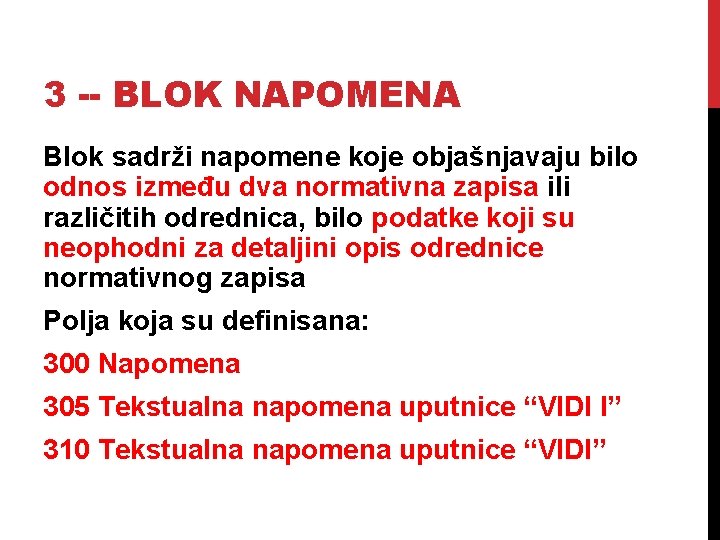 3 -- BLOK NAPOMENA

Blok sadrži napomene koje objašnjavaju bilo odnos između dva normativna zapisa ili različitih odrednica, bilo podatke koji su neophodni za detaljini opis odrednice normativnog zapisa

Polja koja su definisana:

300 Napomena

305 Tekstualna napomena uputnice “VIDI I”

310 Tekstualna napomena uputnice “VIDI”